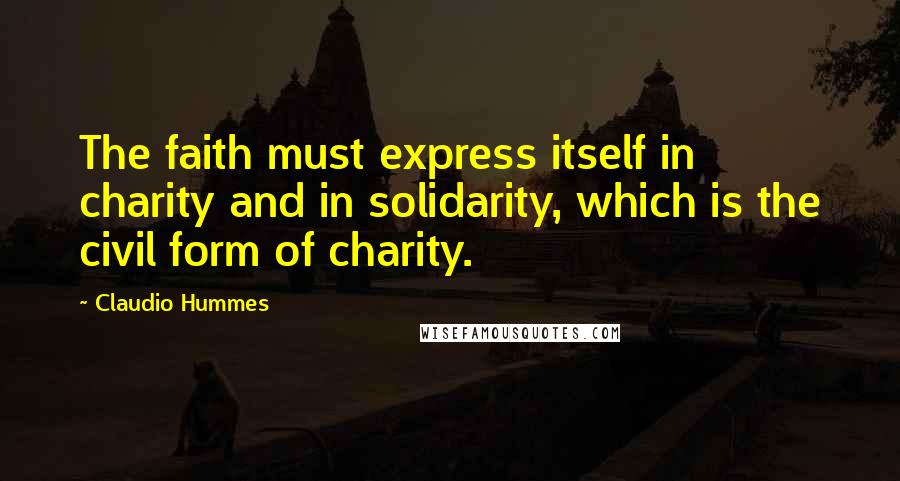 The faith must express itself in charity and in solidarity, which is the civil form of charity.

~ Claudio Hummes

WISEFAMOUSQUOTES.COM